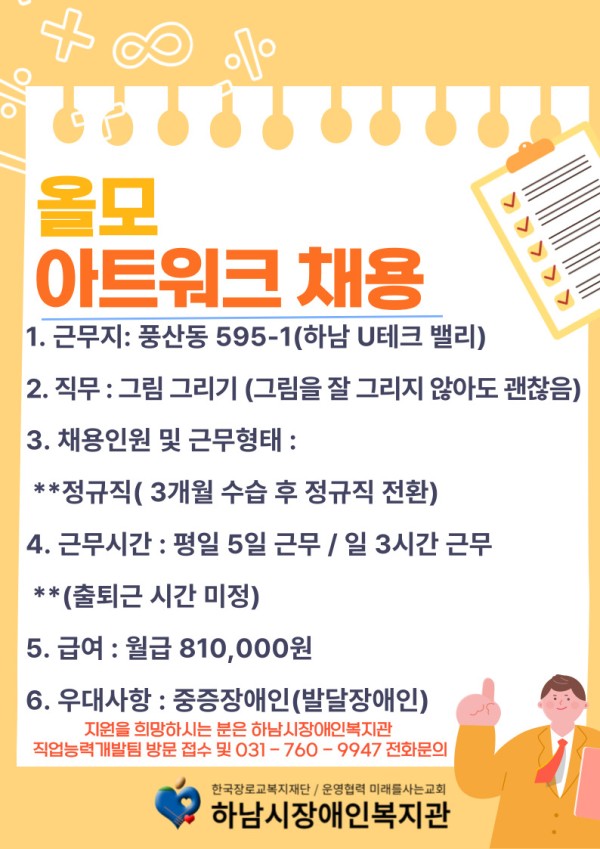 올모
아트워크 채용

1. 근무지: 풍산동 595-1(하남 U테크 밸리)

2. 직무 : 그림 그리기 (그림을 잘 그리지 않아도 괜찮음)

3. 채용인원 및 근무형태 :

**정규직( 3개월 수습 후 정규직 전환)

4. 근무시간 : 평일 5일 근무 / 일 3시간 근무

**(출퇴근 시간 미정)

5. 급여 : 월급 810,000원

6. 우대사항 : 중증장애인(발달장애인)

지원을 희망하시는 분은 하남시장애인복지관
직업능력개발팀 방문 접수 및 031 - 760 - 9947 전화문의

한국장로교복지재단 / 운영협력 미래를사는교회
하남시장애인복지관